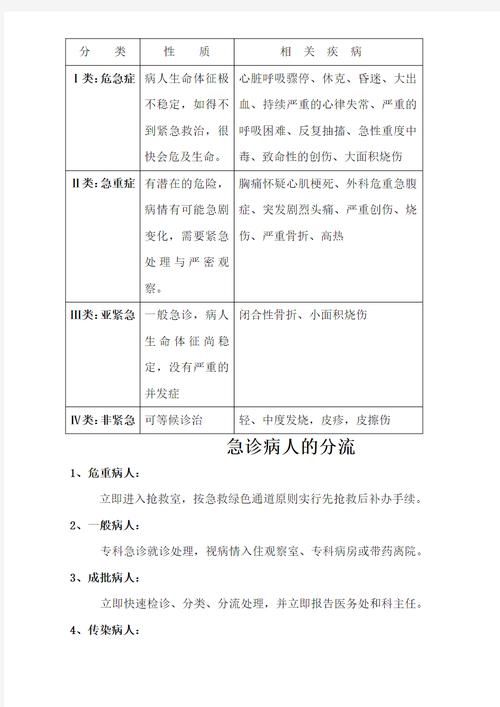 | 分　类 | 性　质 | 相　关　疾　病 |
|---|---|---|
| Ⅰ类：危急症 | 病人生命体征极不稳定，如得不到紧急救治，很快会危及生命。 | 心脏呼吸骤停、休克、昏迷、大出血、持续严重的心律失常、严重的呼吸困难、反复抽搐、急性重度中毒、致命性的创伤、大面积烧伤 |
| Ⅱ类：急重症 | 有潜在的危险，病情有可能急剧变化，需要紧急处理与严密观察。 | 胸痛怀疑心肌梗死、外科危重急腹症、突发剧烈头痛、严重创伤、烧伤、严重骨折、高热 |
| Ⅲ类：亚紧急 | 一般急诊，病人生命体征尚稳定，没有严重的并发症 | 闭合性骨折、小面积烧伤 |
| Ⅳ类：非紧急 | 可等候诊治 | 轻、中度发烧，皮疹，皮擦伤 |

急诊病人的分流

1、危重病人：

立即进入抢救室，按急救绿色通道原则实行先抢救后补办手续。

2、一般病人：

专科急诊就诊处理，视病情入住观察室、专科病房或带药离院。

3、成批病人：

立即快速检诊、分类、分流处理，并立即报告医务处和科主任。

4、传染病人：